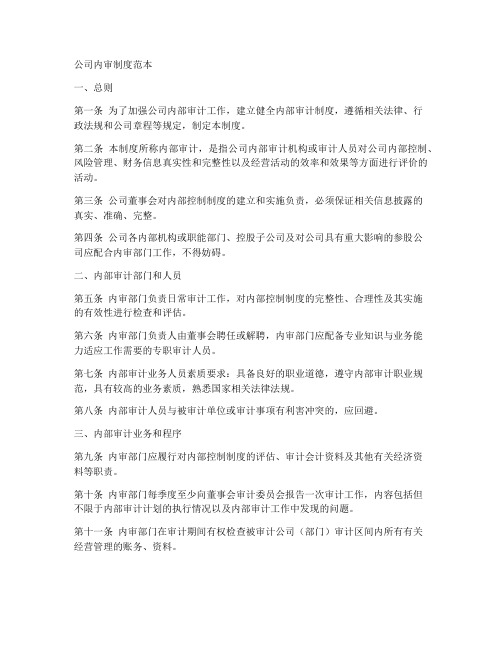 公司内审制度范本

一、总则

第一条 为了加强公司内部审计工作，建立健全内部审计制度，遵循相关法律、行政法规和公司章程等规定，制定本制度。

第二条 本制度所称内部审计，是指公司内部审计机构或审计人员对公司内部控制、风险管理、财务信息真实性和完整性以及经营活动的效率和效果等方面进行评价的活动。

第三条 公司董事会对内部控制制度的建立和实施负责，必须保证相关信息披露的真实、准确、完整。

第四条 公司各内部机构或职能部门、控股子公司及对公司具有重大影响的参股公司应配合内审部门工作，不得妨碍。

二、内部审计部门和人员

第五条 内审部门负责日常审计工作，对内部控制制度的完整性、合理性及其实施的有效性进行检查和评估。

第六条 内审部门负责人由董事会聘任或解聘，内审部门应配备专业知识与业务能力适应工作需要的专职审计人员。

第七条 内部审计业务人员素质要求：具备良好的职业道德，遵守内部审计职业规范，具有较高的业务素质，熟悉国家相关法律法规。

第八条 内部审计人员与被审计单位或审计事项有利害冲突的，应回避。

三、内部审计业务和程序

第九条 内审部门应履行对内部控制制度的评估、审计会计资料及其他有关经济资料等职责。

第十条 内审部门每季度至少向董事会审计委员会报告一次审计工作，内容包括但不限于内部审计计划的执行情况以及内部审计工作中发现的问题。

第十一条 内审部门在审计期间有权检查被审计公司（部门）审计区间内所有有关经营管理的账务、资料。